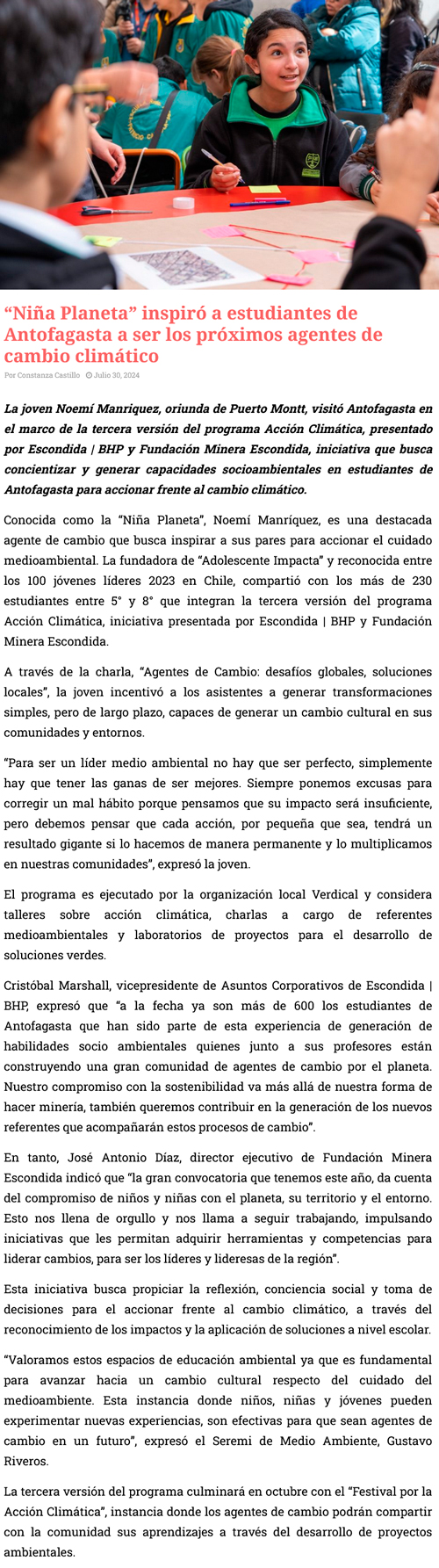 “Niña Planeta” inspiró a estudiantes de Antofagasta a ser los próximos agentes de cambio climático

Por Constanza Castillo Julio 30, 2024

La joven Noemí Manriquez, oriunda de Puerto Montt, visitó Antofagasta en el marco de la tercera versión del programa Acción Climática, presentado por Escondida | BHP y Fundación Minera Escondida, iniciativa que busca concientizar y generar capacidades socioambientales en estudiantes de Antofagasta para accionar frente al cambio climático.

Conocida como la “Niña Planeta”, Noemí Manríquez, es una destacada agente de cambio que busca inspirar a sus pares para accionar el cuidado medioambiental. La fundadora de “Adolescente Impacta” y reconocida entre los 100 jóvenes líderes 2023 en Chile, compartió con los más de 230 estudiantes entre 5° y 8° que integran la tercera versión del programa Acción Climática, iniciativa presentada por Escondida | BHP y Fundación Minera Escondida.

A través de la charla, “Agentes de Cambio: desafíos globales, soluciones locales”, la joven incentivó a los asistentes a generar transformaciones simples, pero de largo plazo, capaces de generar un cambio cultural en sus comunidades y entornos.

“Para ser un líder medio ambiental no hay que ser perfecto, simplemente hay que tener las ganas de ser mejores. Siempre ponemos excusas para corregir un mal hábito porque pensamos que su impacto será insuficiente, pero debemos pensar que cada acción, por pequeña que sea, tendrá un resultado gigante si lo hacemos de manera permanente y lo multiplicamos en nuestras comunidades”, expresó la joven.

El programa es ejecutado por la organización local Verdical y considera talleres sobre acción climática, charlas a cargo de referentes medioambientales y laboratorios de proyectos para el desarrollo de soluciones verdes.

Cristóbal Marshall, vicepresidente de Asuntos Corporativos de Escondida | BHP, expresó que “a la fecha ya son más de 600 los estudiantes de Antofagasta que han sido parte de esta experiencia de generación de habilidades socio ambientales quienes junto a sus profesores están construyendo una gran comunidad de agentes de cambio por el planeta. Nuestro compromiso con la sostenibilidad va más allá de nuestra forma de hacer minería, también queremos contribuir en la generación de los nuevos referentes que acompañarán estos procesos de cambio”.

En tanto, José Antonio Díaz, director ejecutivo de Fundación Minera Escondida indicó que “la gran convocatoria que tenemos este año, da cuenta del compromiso de niños y niñas con el planeta, su territorio y el entorno. Esto nos llena de orgullo y nos llama a seguir trabajando, impulsando iniciativas que les permitan adquirir herramientas y competencias para liderar cambios, para ser los líderes y lideresas de la región”.

Esta iniciativa busca propiciar la reflexión, conciencia social y toma de decisiones para el accionar frente al cambio climático, a través del reconocimiento de los impactos y la aplicación de soluciones a nivel escolar.

“Valoramos estos espacios de educación ambiental ya que es fundamental para avanzar hacia un cambio cultural respecto del cuidado del medioambiente. Esta instancia donde niños, niñas y jóvenes pueden experimentar nuevas experiencias, son efectivas para que sean agentes de cambio en un futuro”, expresó el Seremi de Medio Ambiente, Gustavo Riveros.

La tercera versión del programa culminará en octubre con el “Festival por la Acción Climática”, instancia donde los agentes de cambio podrán compartir con la comunidad sus aprendizajes a través del desarrollo de proyectos ambientales.